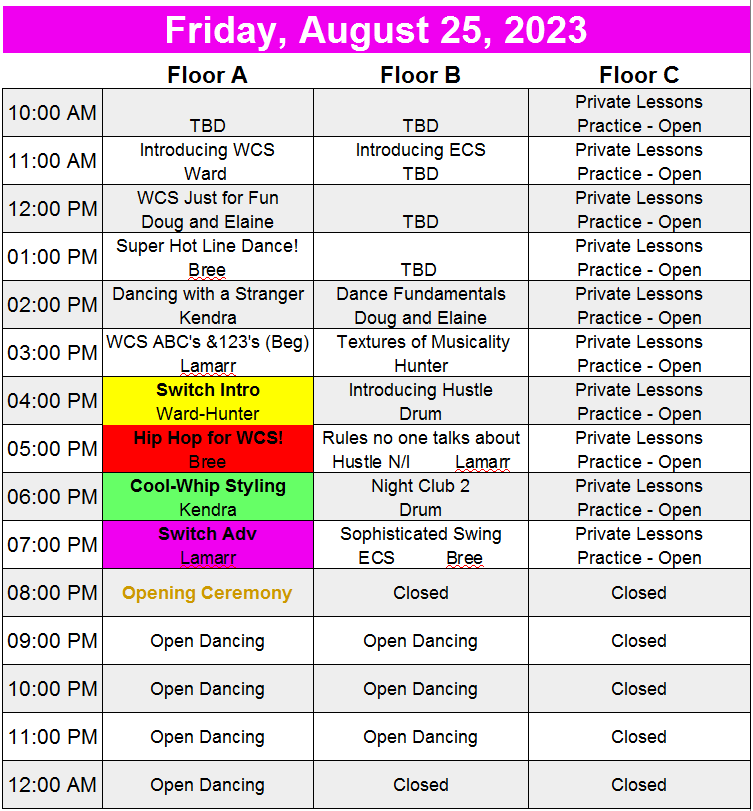 Friday, August 25, 2023

| | Floor A | Floor B | Floor C |
|---|---|---|---|
| 10:00 AM | TBD | TBD | Private Lessons Practice - Open |
| 11:00 AM | Introducing WCS Ward | Introducing ECS TBD | Private Lessons Practice - Open |
| 12:00 PM | WCS Just for Fun Doug and Elaine | TBD | Private Lessons Practice - Open |
| 01:00 PM | Super Hot Line Dance! Bree | TBD | Private Lessons Practice - Open |
| 02:00 PM | Dancing with a Stranger Kendra | Dance Fundamentals Doug and Elaine | Private Lessons Practice - Open |
| 03:00 PM | WCS ABC's &123's (Beg) Lamarr | Textures of Musicality Hunter | Private Lessons Practice - Open |
| 04:00 PM | Switch Intro Ward-Hunter | Introducing Hustle Drum | Private Lessons Practice - Open |
| 05:00 PM | Hip Hop for WCS! Bree | Rules no one talks about Hustle N/I Lamarr | Private Lessons Practice - Open |
| 06:00 PM | Cool-Whip Styling Kendra | Night Club 2 Drum | Private Lessons Practice - Open |
| 07:00 PM | Switch Adv Lamarr | Sophisticated Swing ECS Bree | Private Lessons Practice - Open |
| 08:00 PM | Opening Ceremony | Closed | Closed |
| 09:00 PM | Open Dancing | Open Dancing | Closed |
| 10:00 PM | Open Dancing | Open Dancing | Closed |
| 11:00 PM | Open Dancing | Open Dancing | Closed |
| 12:00 AM | Open Dancing | Closed | Closed |